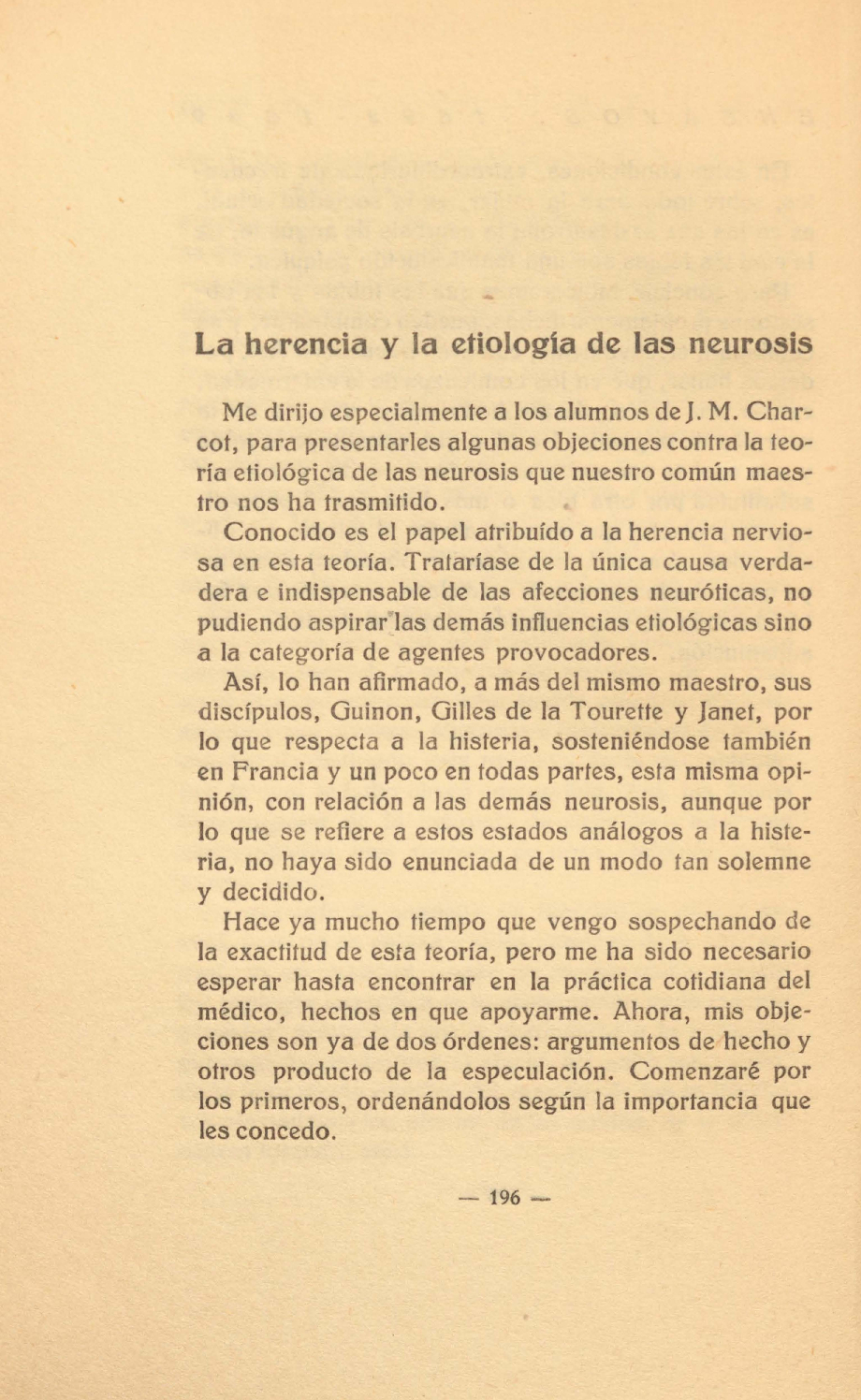 La herencia y la etiología de las neurosis

Me dirijo especialmente a los alumnos de J. M. Charcot, para presentarles algunas objeciones contra la teoría etiológica de las neurosis que nuestro común maestro nos ha trasmitido.

Conocido es el papel atribuído a la herencia nerviosa en esta teoría. Trataríase de la única causa verdadera e indispensable de las afecciones neuróticas, no pudiendo aspirar las demás influencias etiológicas sino a la categoría de agentes provocadores.

Así, lo han afirmado, a más del mismo maestro, sus discípulos, Guinon, Gilles de la Tourette y Janet, por lo que respecta a la histeria, sosteniéndose también en Francia y un poco en todas partes, esta misma opinión, con relación a las demás neurosis, aunque por lo que se refiere a estos estados análogos a la histeria, no haya sido enunciada de un modo tan solemne y decidido.

Hace ya mucho tiempo que vengo sospechando de la exactitud de esta teoría, pero me ha sido necesario esperar hasta encontrar en la práctica cotidiana del médico, hechos en que apoyarme. Ahora, mis objeciones son ya de dos órdenes: argumentos de hecho y otros producto de la especulación. Comenzaré por los primeros, ordenándolos según la importancia que les concedo.

— 196 —